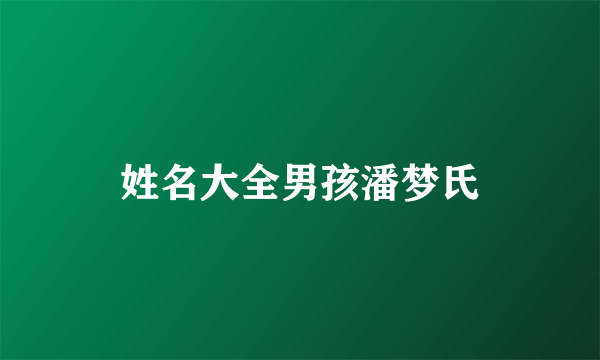 姓名大全男孩潘梦氏